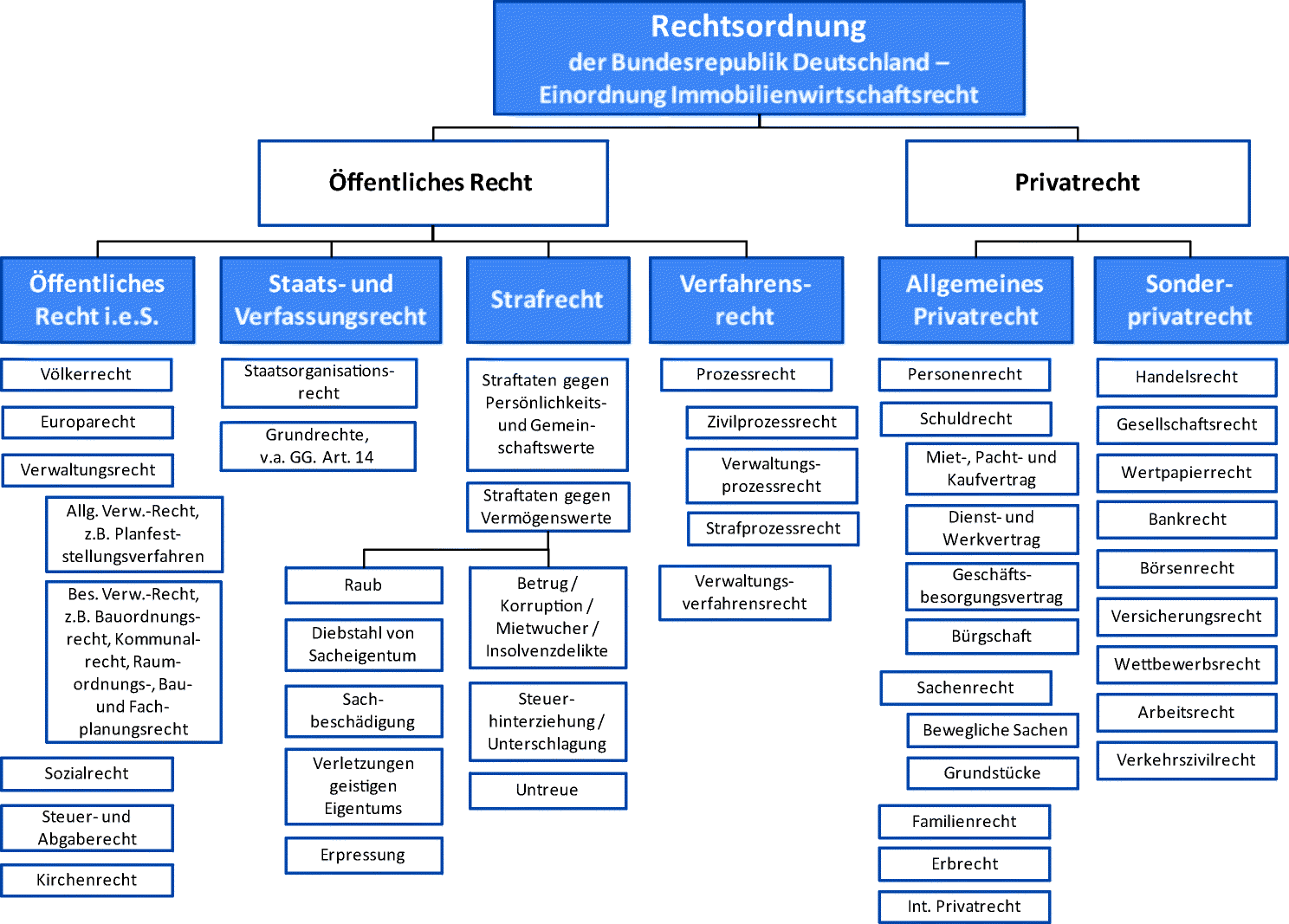 Rechtsordnung
der Bundesrepublik Deutschland – Einordnung Immobilienwirtschaftsrecht

Öffentliches Recht

Privatrecht

Öffentliches Recht i.e.S.

Völkerrecht

Europarecht

Verwaltungsrecht

Allg. Verw.-Recht, z.B. Planfeststellungsverfahren

Bes. Verw.-Recht, z.B. Bauordnungsrecht, Kommunalrecht, Raumordnungs-, Bau- und Fachplanungsrecht

Sozialrecht

Steuer- und Abgaberecht

Kirchenrecht

Staats- und Verfassungsrecht

Staatsorganisationsrecht

Grundrechte, v.a. GG. Art. 14

Strafrecht

Straftaten gegen Persönlichkeits- und Gemeinschaftswerte

Straftaten gegen Vermögenswerte

Raub

Diebstahl von Sacheigentum

Sachbeschädigung

Verletzungen geistigen Eigentums

Erpressung

Betrug / Korruption / Mietwucher / Insolvenzdelikte

Steuerhinterziehung / Unterschlagung

Untreue

Verfahrensrecht

Prozessrecht

Zivilprozessrecht

Verwaltungsprozessrecht

Strafprozessrecht

Verwaltungsverfahrensrecht

Allgemeines Privatrecht

Personenrecht

Schuldrecht

Miet-, Pacht- und Kaufvertrag

Dienst- und Werkvertrag

Geschäftsbesorgungsvertrag

Bürgschaft

Sachenrecht

Bewegliche Sachen

Grundstücke

Familienrecht

Erbrecht

Int. Privatrecht

Sonderprivatrecht

Handelsrecht

Gesellschaftsrecht

Wertpapierrecht

Bankrecht

Börsenrecht

Versicherungsrecht

Wettbewerbsrecht

Arbeitsrecht

Verkehrszivilrecht